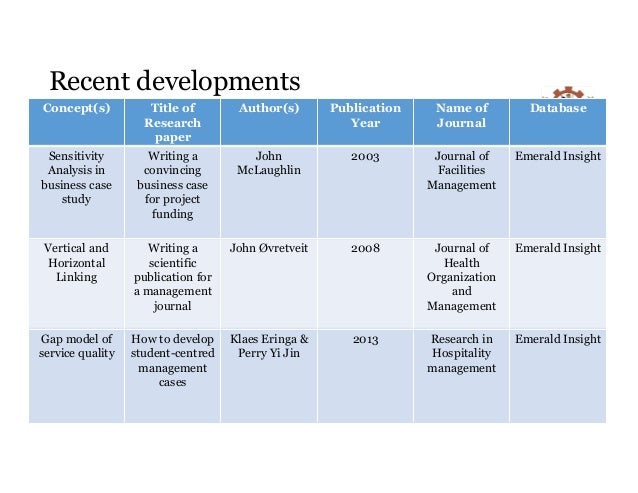 Recent developments

| Concept(s) | Title of Research paper | Author(s) | Publication Year | Name of Journal | Database |
|---|---|---|---|---|---|
| Sensitivity Analysis in business case study | Writing a convincing business case for project funding | John McLaughlin | 2003 | Journal of Facilities Management | Emerald Insight |
| Vertical and Horizontal Linking | Writing a scientific publication for a management journal | John Øvretveit | 2008 | Journal of Health Organization and Management | Emerald Insight |
| Gap model of service quality | How to develop student-centred management cases | Klaes Eringa & Perry Yi Jin | 2013 | Research in Hospitality management | Emerald Insight |